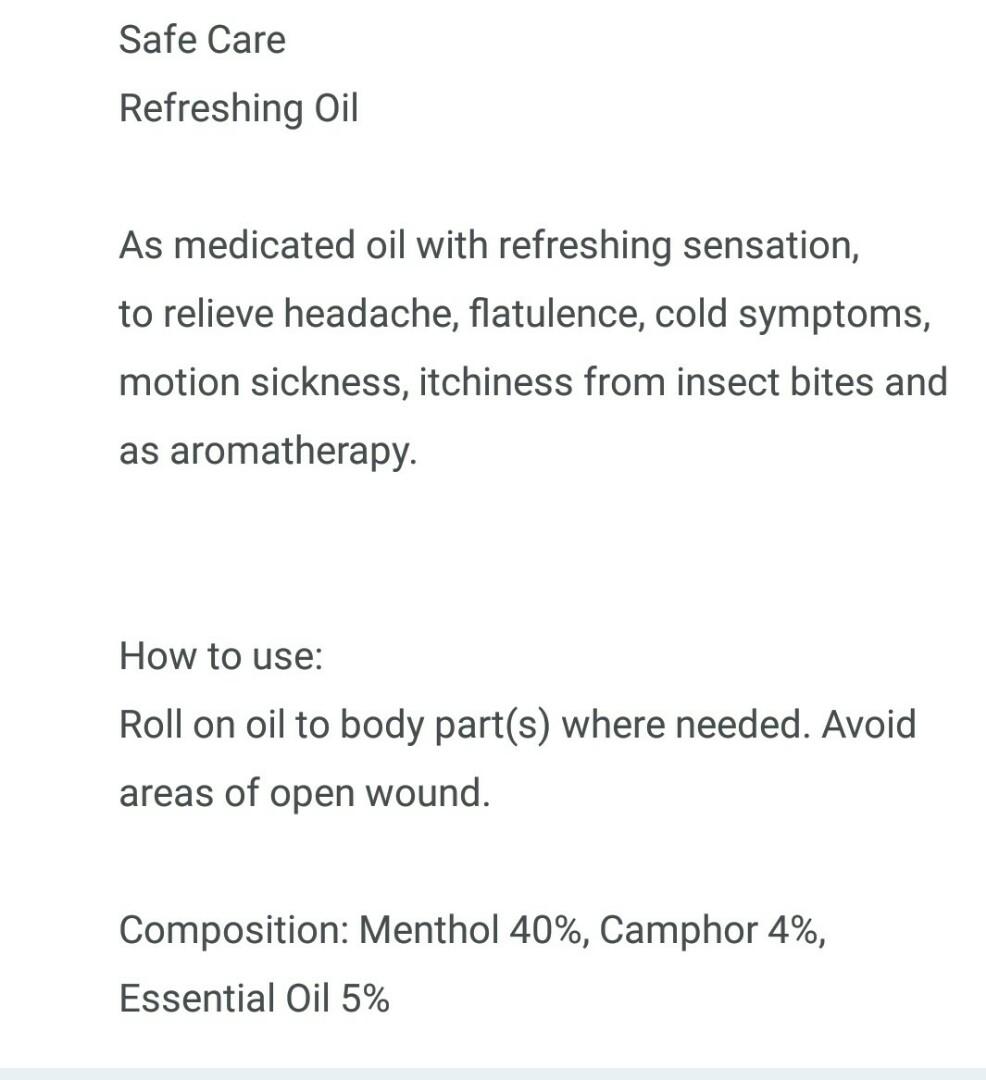 Safe Care
Refreshing Oil

As medicated oil with refreshing sensation, to relieve headache, flatulence, cold symptoms, motion sickness, itchiness from insect bites and as aromatherapy.

How to use:
Roll on oil to body part(s) where needed. Avoid areas of open wound.

Composition: Menthol 40%, Camphor 4%, Essential Oil 5%